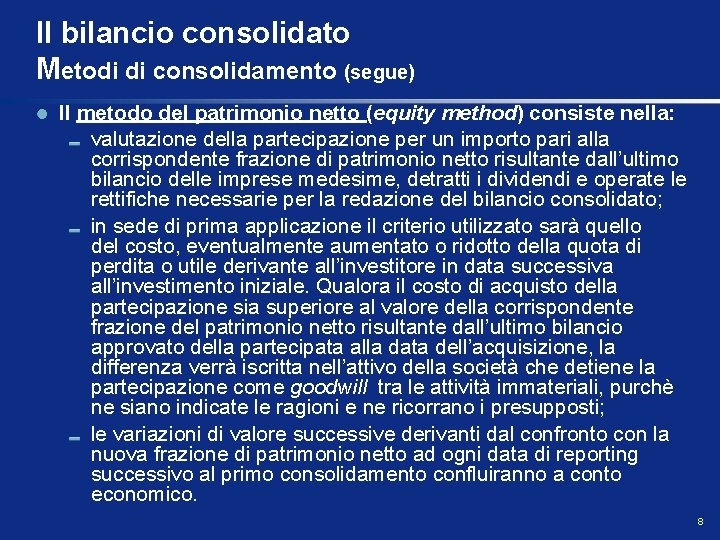 Il bilancio consolidato
Metodi di consolidamento (segue)

Il metodo del patrimonio netto (equity method) consiste nella:

valutazione della partecipazione per un importo pari alla corrispondente frazione di patrimonio netto risultante dall'ultimo bilancio delle imprese medesime, detratti i dividendi e operate le rettifiche necessarie per la redazione del bilancio consolidato;

in sede di prima applicazione il criterio utilizzato sarà quello del costo, eventualmente aumentato o ridotto della quota di perdita o utile derivante all'investitore in data successiva all'investimento iniziale. Qualora il costo di acquisto della partecipazione sia superiore al valore della corrispondente frazione del patrimonio netto risultante dall'ultimo bilancio approvato della partecipata alla data dell'acquisizione, la differenza verrà iscritta nell'attivo della società che detiene la partecipazione come goodwill tra le attività immateriali, purchè ne siano indicate le ragioni e ne ricorrano i presupposti;

le variazioni di valore successive derivanti dal confronto con la nuova frazione di patrimonio netto ad ogni data di reporting successivo al primo consolidamento confluiranno a conto economico.

8